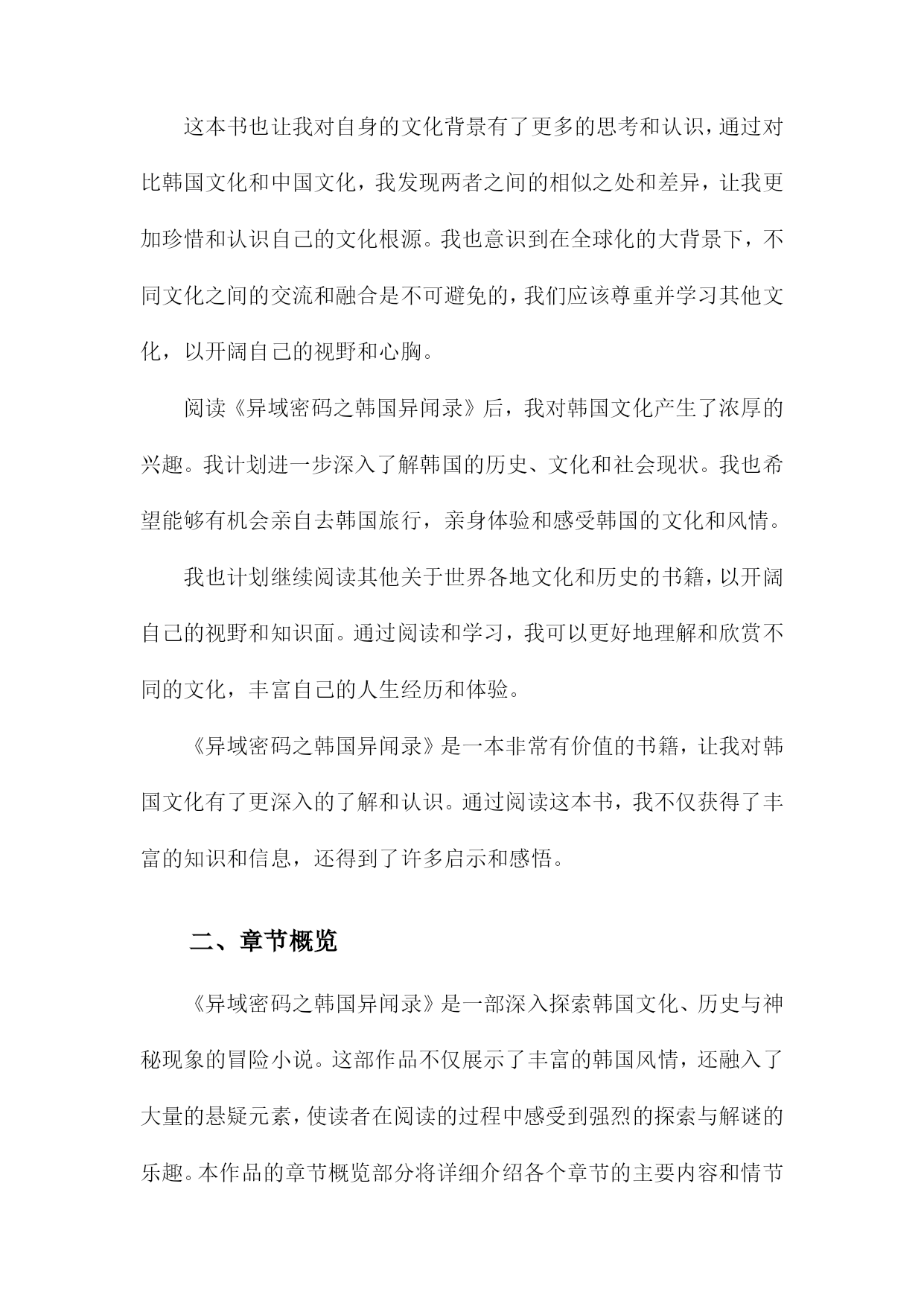 这本书也让我对自身的文化背景有了更多的思考和认识，通过对比韩国文化和中国文化，我发现两者之间的相似之处和差异，让我更加珍惜和认识自己的文化根源。我也意识到在全球化的大背景下，不同文化之间的交流和融合是不可避免的，我们应该尊重并学习其他文化，以开阔自己的视野和心胸。

阅读《异域密码之韩国异闻录》后，我对韩国文化产生了浓厚的兴趣。我计划进一步深入了解韩国的历史、文化和社会现状。我也希望能够有机会亲自去韩国旅行，亲身体验和感受韩国的文化和风情。

我也计划继续阅读其他关于世界各地文化和历史的书籍，以开阔自己的视野和知识面。通过阅读和学习，我可以更好地理解和欣赏不同的文化，丰富自己的人生经历和体验。

《异域密码之韩国异闻录》是一本非常有价值的书籍，让我对韩国文化有了更深入的了解和认识。通过阅读这本书，我不仅获得了丰富的知识和信息，还得到了许多启示和感悟。

二、章节概览

《异域密码之韩国异闻录》是一部深入探索韩国文化、历史与神秘现象的冒险小说。这部作品不仅展示了丰富的韩国风情，还融入了大量的悬疑元素，使读者在阅读的过程中感受到强烈的探索与解谜的乐趣。本作品的章节概览部分将详细介绍各个章节的主要内容和情节